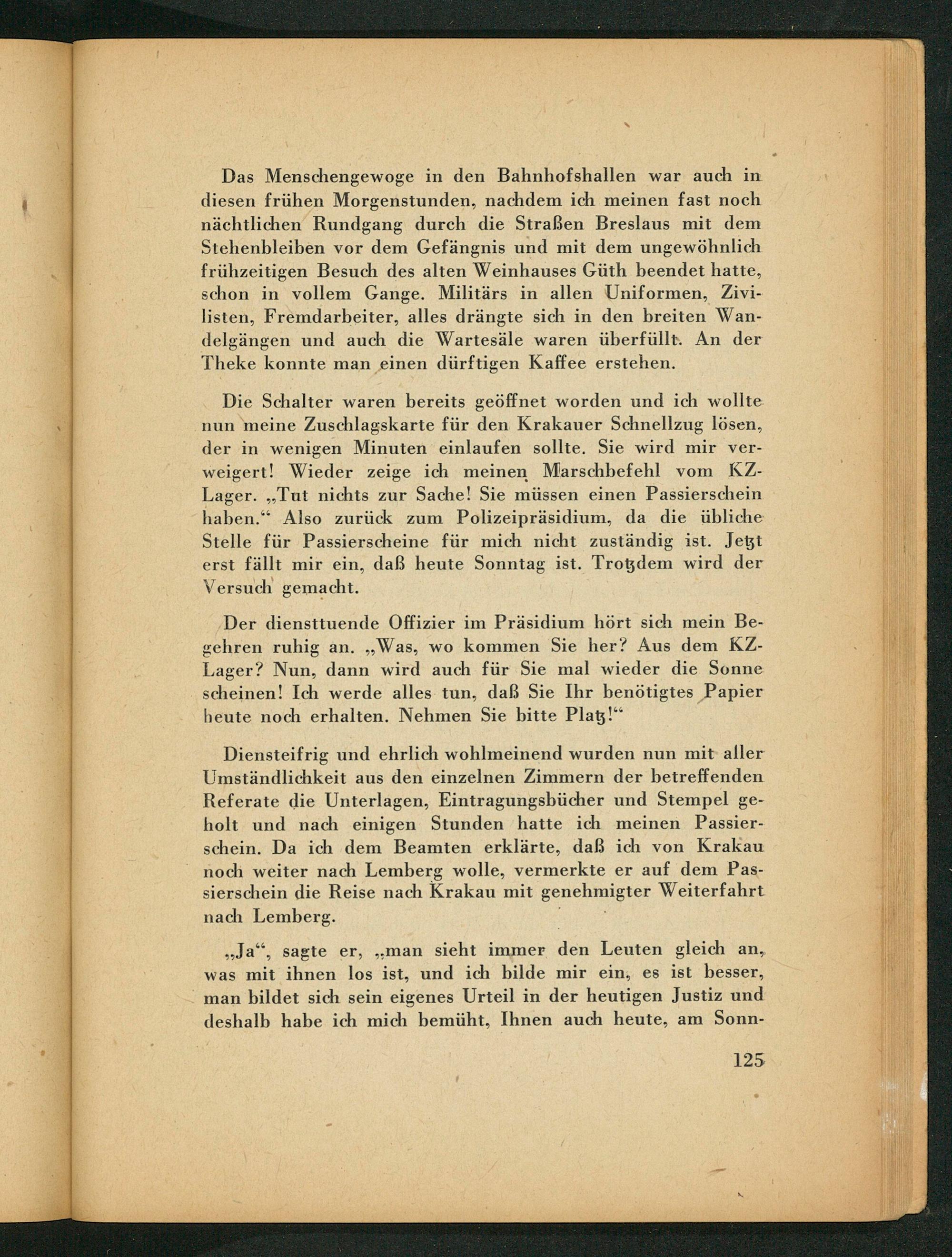 Das Menschengewoge in den Bahnhofshallen war auch in diesen frühen Morgenstunden, nachdem ich meinen fast noch nächtlichen Rundgang durch die Straßen Breslaus mit dem Stehenbleiben vor dem Gefängnis und mit dem ungewöhnlich frühzeitigen Besuch des alten Weinhauses Güth beendet hatte, schon in vollem Gange. Militärs in allen Uniformen, Zivilisten, Fremdarbeiter, alles drängte sich in den breiten Wandelgängen und auch die Wartesäle waren überfüllt. An der Theke konnte man einen dürftigen Kaffee erstehen.

Die Schalter waren bereits geöffnet worden und ich wollte nun meine Zuschlagskarte für den Krakauer Schnellzug lösen, der in wenigen Minuten einlaufen sollte. Sie wird mir verweigert! Wieder zeige ich meinen Marschbefehl vom KZ-Lager. „Tut nichts zur Sache! Sie müssen einen Passierschein haben.“ Also zurück zum Polizeipräsidium, da die übliche Stelle für Passierscheine für mich nicht zuständig ist. Jetzt erst fällt mir ein, daß heute Sonntag ist. Trotzdem wird der Versuch gemacht.

Der diensttuende Offizier im Präsidium hört sich mein Begehren ruhig an. „Was, wo kommen Sie her? Aus dem KZ-Lager? Nun, dann wird auch für Sie mal wieder die Sonne scheinen! Ich werde alles tun, daß Sie Ihr benötigtes Papier heute noch erhalten. Nehmen Sie bitte Platz!“

Diensteifrig und ehrlich wohlmeinend wurden nun mit aller Umständlichkeit aus den einzelnen Zimmern der betreffenden Referate die Unterlagen, Eintragungsbücher und Stempel geholt und nach einigen Stunden hatte ich meinen Passierschein. Da ich dem Beamten erklärte, daß ich von Krakau noch weiter nach Lemberg wolle, vermerkte er auf dem Passierschein die Reise nach Krakau mit genehmigter Weiterfahrt nach Lemberg.

„Ja“, sagte er, „man sieht immer den Leuten gleich an, was mit ihnen los ist, und ich bilde mir ein, es ist besser, man bildet sich sein eigenes Urteil in der heutigen Justiz und deshalb habe ich mich bemüht, Ihnen auch heute, am Sonn-

125